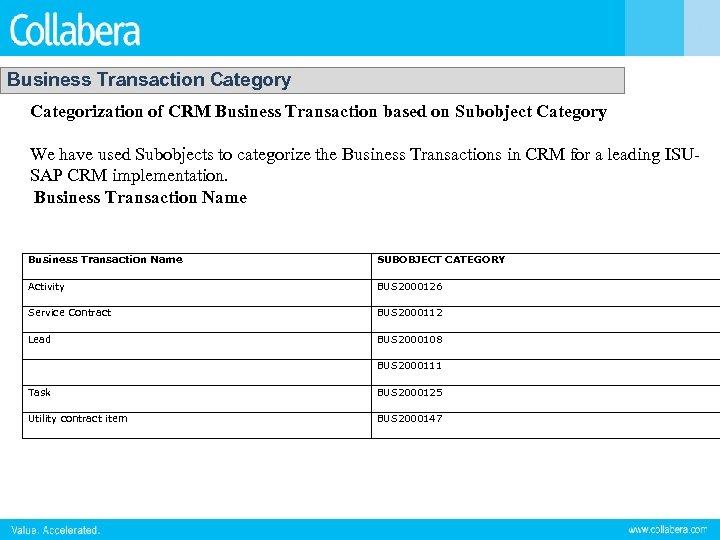 Collabera

Business Transaction Category

Categorization of CRM Business Transaction based on Subobject Category

We have used Subobjects to categorize the Business Transactions in CRM for a leading ISU-SAP CRM implementation.

Business Transaction Name

| Business Transaction Name | SUBOBJECT CATEGORY |
|---|---|
| Activity | BUS2000126 |
| Service Contract | BUS2000112 |
| Lead | BUS2000108 |
| | BUS2000111 |
| Task | BUS2000125 |
| Utility contract item | BUS2000147 |

Value. Accelerated.

www.collabera.com